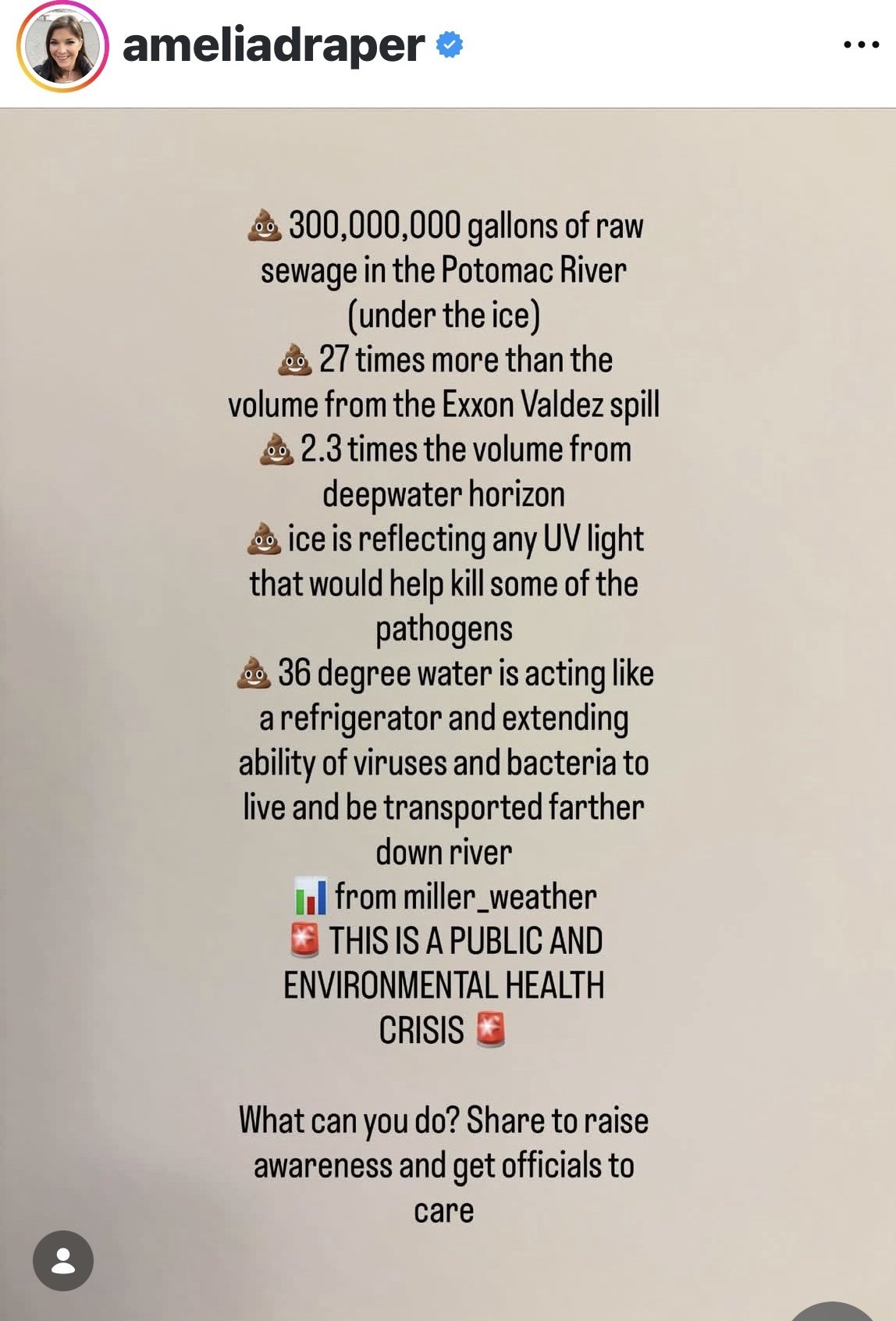 ameliadraper

💩 300,000,000 gallons of raw sewage in the Potomac River (under the ice)
💩 27 times more than the volume from the Exxon Valdez spill
💩 2.3 times the volume from deepwater horizon
💩 ice is reflecting any UV light that would help kill some of the pathogens
💩 36 degree water is acting like a refrigerator and extending ability of viruses and bacteria to live and be transported farther down river
📊 from miller_weather
🚨 THIS IS A PUBLIC AND ENVIRONMENTAL HEALTH CRISIS 🚨

What can you do? Share to raise awareness and get officials to care